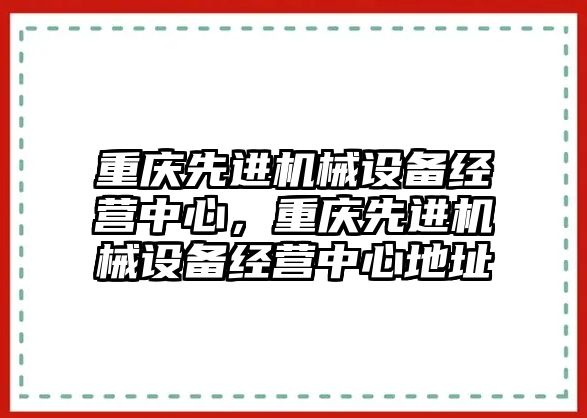 重庆先进机械设备经营中心，重庆先进机械设备经营中心地址